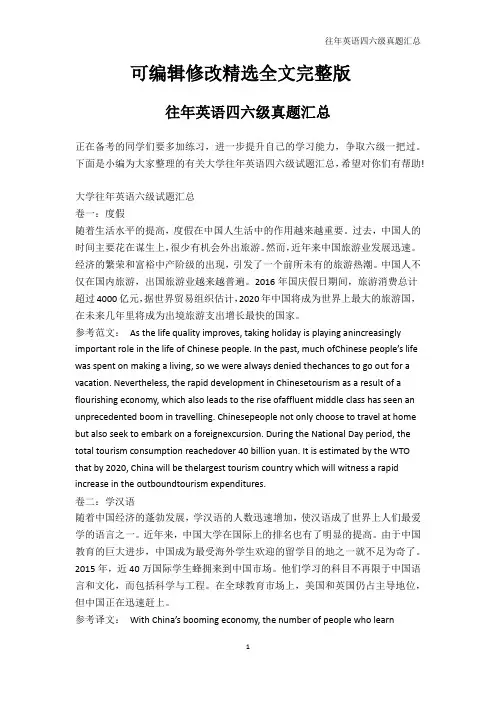 往年英语四六级真题汇总

可编辑修改精选全文完整版

往年英语四六级真题汇总

正在备考的同学们要多加练习，进一步提升自己的学习能力，争取六级一把过。下面是小编为大家整理的有关大学往年英语四六级试题汇总，希望对你们有帮助!

大学往年英语六级试题汇总
卷一：度假
随着生活水平的提高，度假在中国人生活中的作用越来越重要。过去，中国人的时间主要花在谋生上，很少有机会外出旅游。然而，近年来中国旅游业发展迅速。经济的繁荣和富裕中产阶级的出现，引发了一个前所未有的旅游热潮。中国人不仅在国内旅游，出国旅游业越来越普遍。2016 年国庆假日期间，旅游消费总计超过 4000 亿元，据世界贸易组织估计，2020 年中国将成为世界上最大的旅游国，在未来几年里将成为出境旅游支出增长最快的国家。
参考范文： As the life quality improves, taking holiday is playing anincreasingly important role in the life of Chinese people. In the past, much ofChinese people's life was spent on making a living, so we were always denied thechances to go out for a vacation. Nevertheless, the rapid development in Chinesetourism as a result of a flourishing economy, which also leads to the rise ofaffluent middle class has seen an unprecedented boom in travelling. Chinesepeople not only choose to travel at home but also seek to embark on a foreignexcursion. During the National Day period, the total tourism consumption reachedover 40 billion yuan. It is estimated by the WTO that by 2020, China will be thelargest tourism country which will witness a rapid increase in the outboundtourism expenditures.
卷二：学汉语
随着中国经济的蓬勃发展，学汉语的人数迅速增加，使汉语成了世界上人们最爱学的语言之一。近年来，中国大学在国际上的排名也有了明显的提高。由于中国教育的巨大进步，中国成为最受海外学生欢迎的留学目的地之一就不足为奇了。2015 年，近 40 万国际学生蜂拥来到中国市场。他们学习的科目不再限于中国语言和文化，而包括科学与工程。在全球教育市场上，美国和英国仍占主导地位，但中国正在迅速赶上。
参考译文： With China's booming economy, the number of people who learn

1